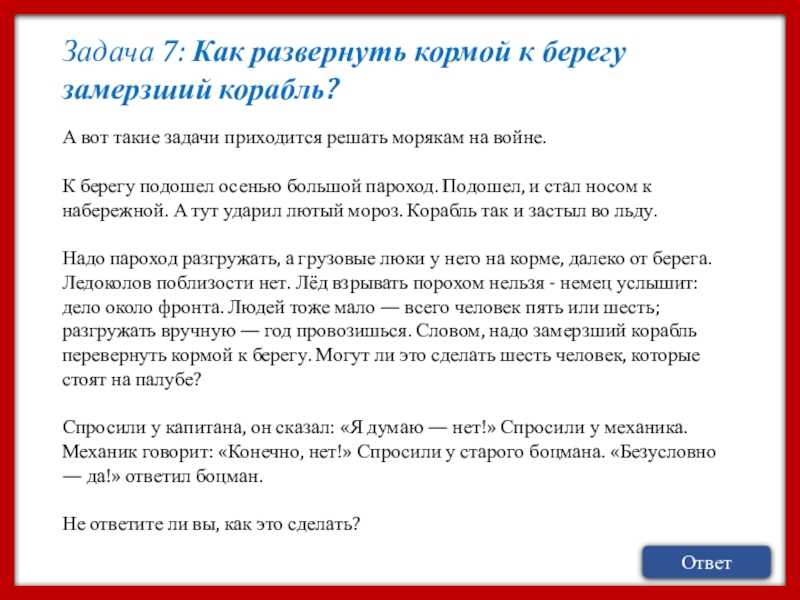 Задача 7: Как развернуть кормой к берегу замерзший корабль?

А вот такие задачи приходится решать морякам на войне.

К берегу подошел осенью большой пароход. Подошел, и стал носом к набережной. А тут ударил лютый мороз. Корабль так и застыл во льду.

Надо пароход разгружать, а грузовые люки у него на корме, далеко от берега. Ледоколов поблизости нет. Лёд взрывать порохом нельзя - немец услышит: дело около фронта. Людей тоже мало — всего человек пять или шесть; разгружать вручную — год провозишься. Словом, надо замерзший корабль перевернуть кормой к берегу. Могут ли это сделать шесть человек, которые стоят на палубе?

Спросили у капитана, он сказал: «Я думаю — нет!» Спросили у механика. Механик говорит: «Конечно, нет!» Спросили у старого боцмана. «Безусловно — да!» ответил боцман.

Не ответите ли вы, как это сделать?

Ответ